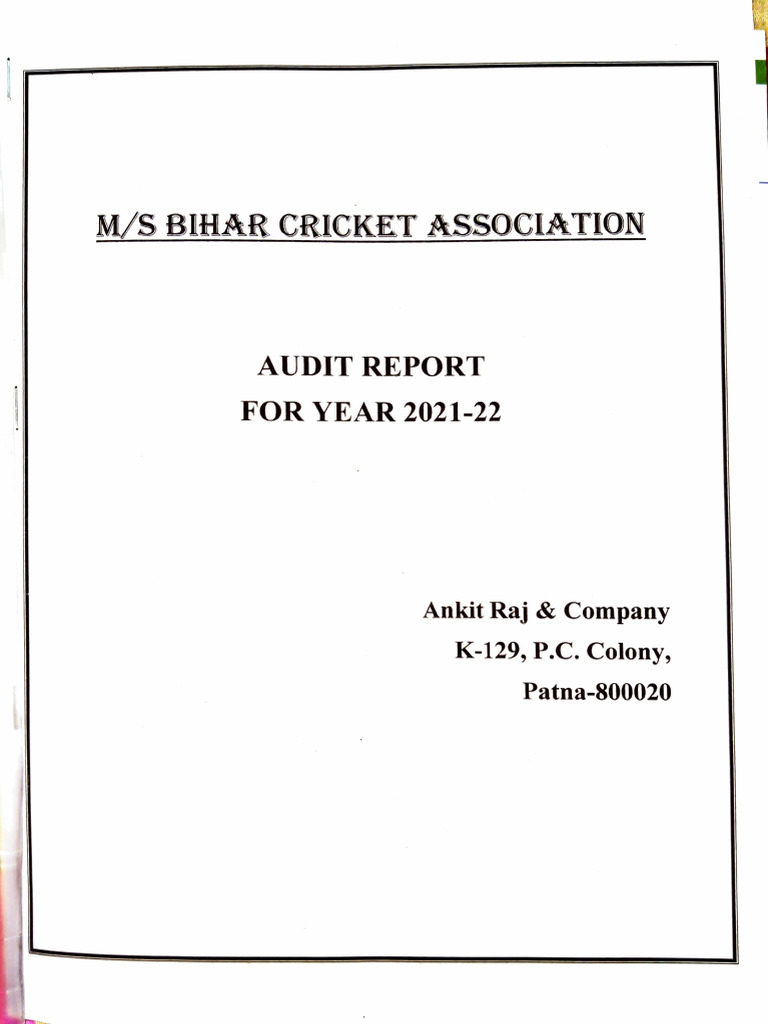 M/S BIHAR CRICKET ASSOCIATION

AUDIT REPORT
FOR YEAR 2021-22

Ankit Raj & Company
K-129, P.C. Colony,
Patna-800020